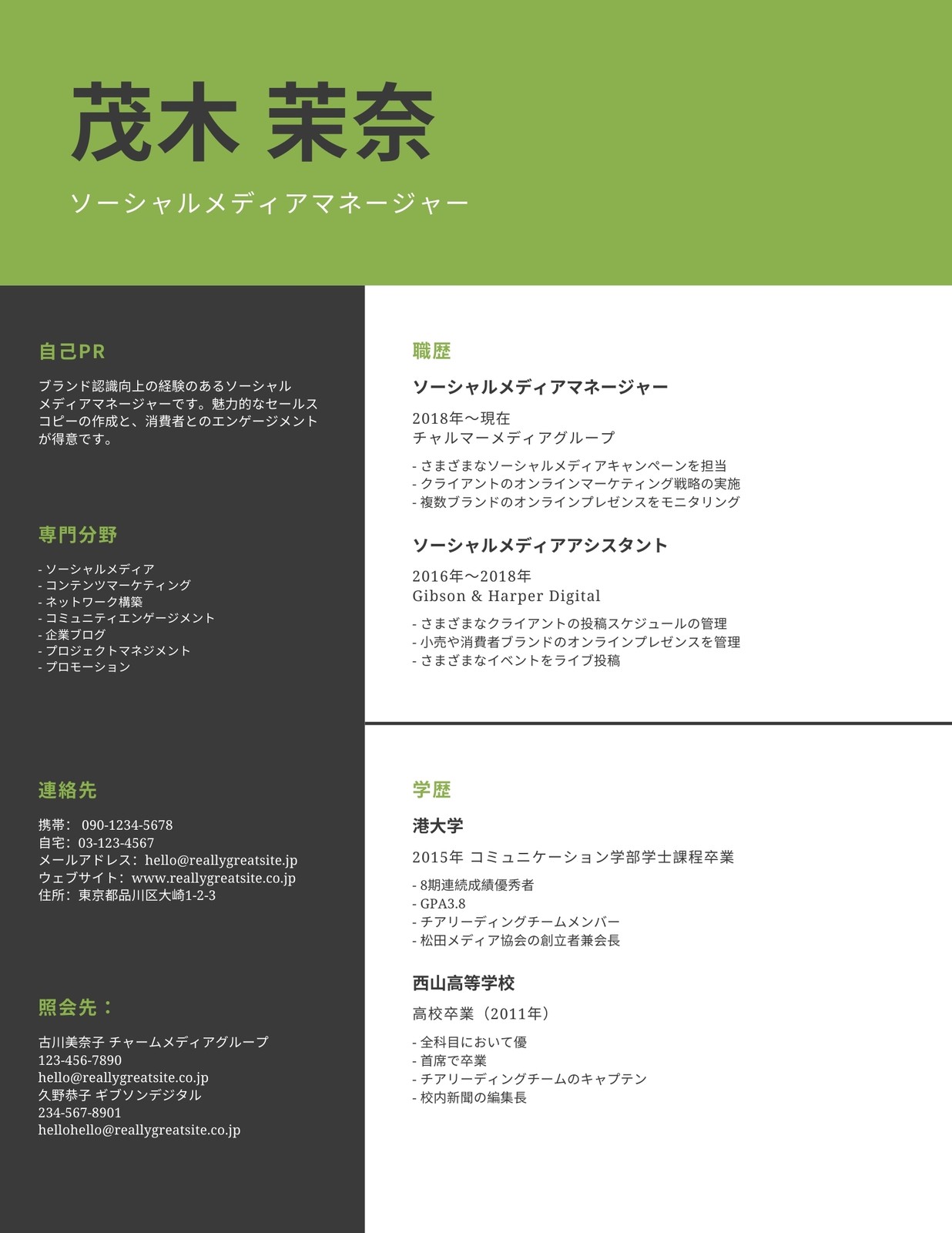 茂木 茉奈

ソーシャルメディアマネージャー

自己PR

ブランド認識向上の経験のあるソーシャルメディアマネージャーです。魅力的なセールスコピーの作成と、消費者とのエンゲージメントが得意です。

専門分野

- ソーシャルメディア
- コンテンツマーケティング
- ネットワーク構築
- コミュニティエンゲージメント
- 企業ブログ
- プロジェクトマネジメント
- プロモーション

連絡先

携帯： 090-1234-5678
自宅：03-123-4567
メールアドレス：hello@reallygreatsite.jp
ウェブサイト：www.reallygreatsite.co.jp
住所：東京都品川区大崎1-2-3

照会先：

古川美奈子 チャームメディアグループ
123-456-7890
hello@reallygreatsite.co.jp
久野恭子 ギブソンデジタル
234-567-8901
hellohello@reallygreatsite.co.jp

職歴

ソーシャルメディアマネージャー

2018年～現在
チャルマーメディアグループ

- さまざまなソーシャルメディアキャンペーンを担当
- クライアントのオンラインマーケティング戦略の実施
- 複数ブランドのオンラインプレゼンスをモニタリング

ソーシャルメディアアシスタント

2016年～2018年
Gibson & Harper Digital

- さまざまなクライアントの投稿スケジュールの管理
- 小売や消費者ブランドのオンラインプレゼンスを管理
- さまざまなイベントをライブ投稿

学歴

港大学

2015年 コミュニケーション学部学士課程卒業

- 8期連続成績優秀者
- GPA3.8
- チアリーディングチームメンバー
- 松田メディア協会の創立者兼会長

西山高等学校

高校卒業（2011年）

- 全科目において優
- 首席で卒業
- チアリーディングチームのキャプテン
- 校内新聞の編集長